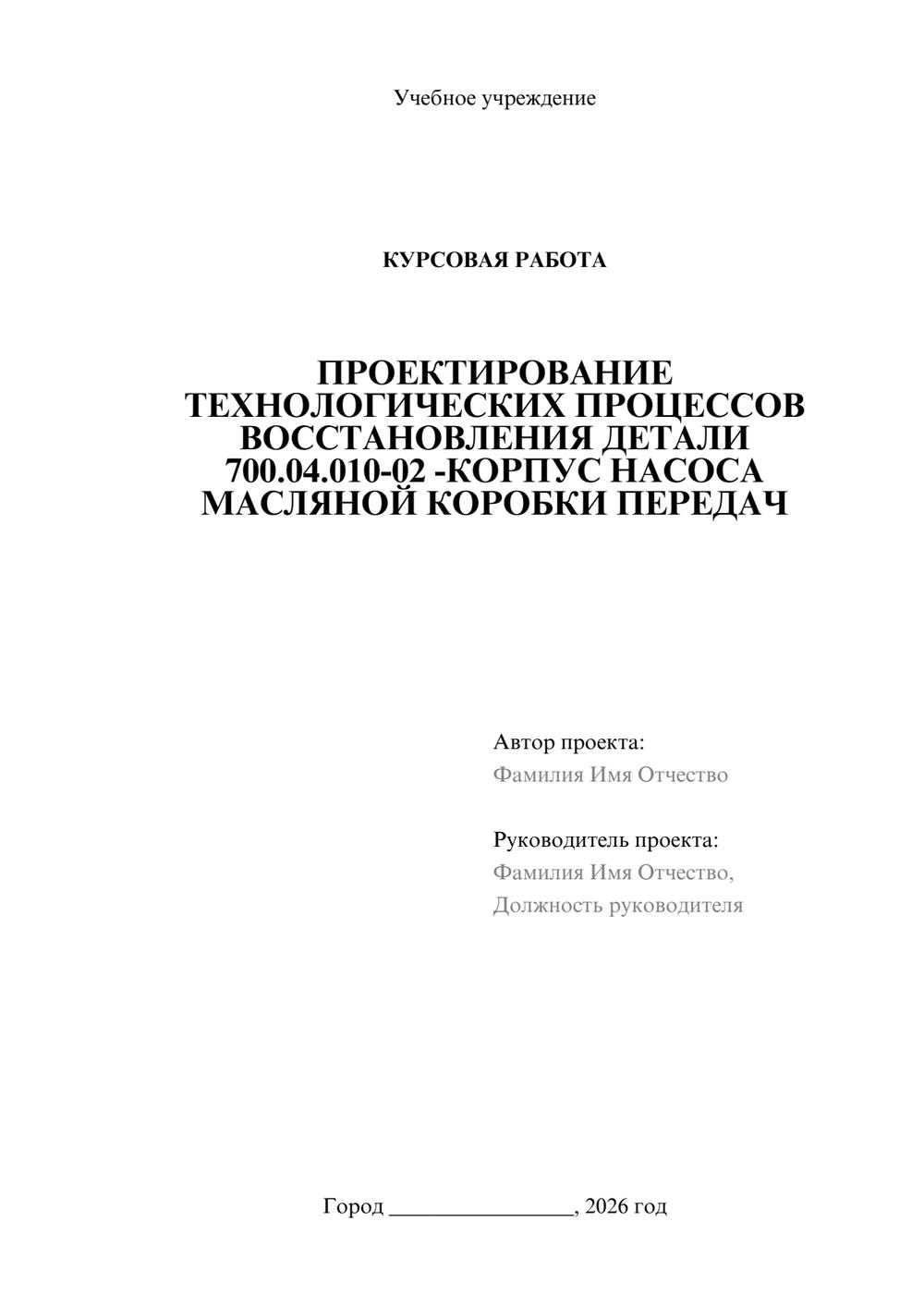 Учебное учреждение

КУРСОВАЯ РАБОТА

ПРОЕКТИРОВАНИЕ ТЕХНОЛОГИЧЕСКИХ ПРОЦЕССОВ ВОССТАНОВЛЕНИЯ ДЕТАЛИ 700.04.010-02 -КОРПУС НАСОСА МАСЛЯНОЙ КОРОБКИ ПЕРЕДАЧ

Автор проекта:
Фамилия Имя Отчество

Руководитель проекта:
Фамилия Имя Отчество,
Должность руководителя

Город ________________, 2026 год